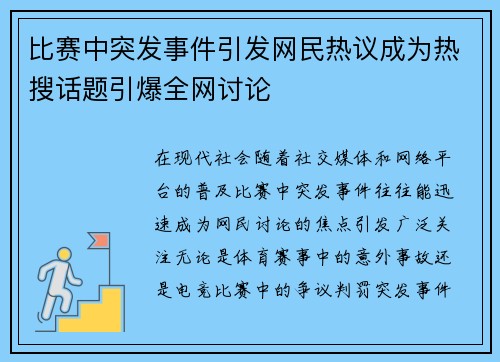 比赛中突发事件引发网民热议成为热搜话题引爆全网讨论

在现代社会随着社交媒体和网络平台的普及比赛中突发事件往往能迅速成为网民讨论的焦点引发广泛关注无论是体育赛事中的意外事故还是电竞比赛中的争议判罚突发事件